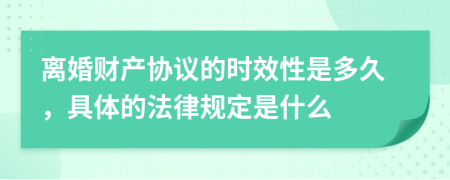 离婚财产协议的时效性是多久，具体的法律规定是什么